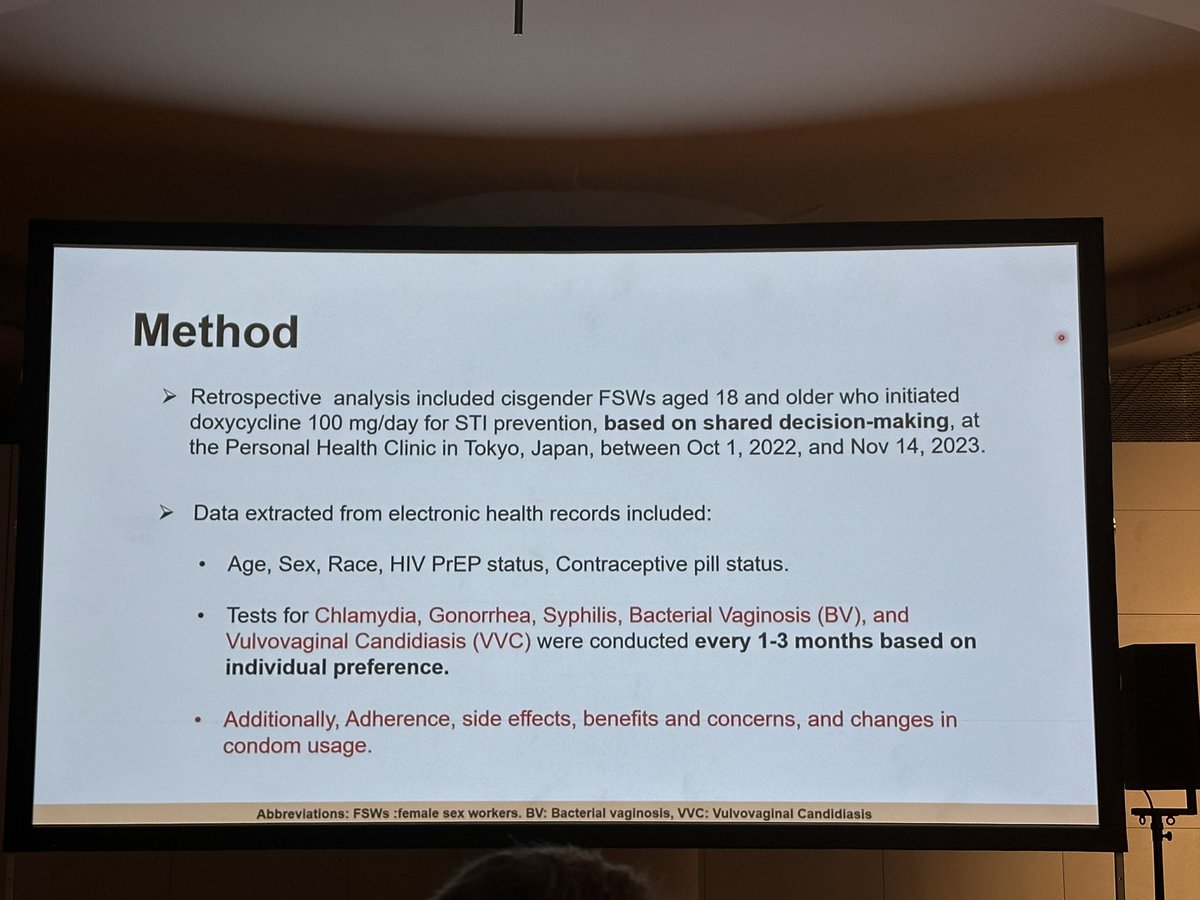 Method

➢ Retrospective analysis included cisgender FSWs aged 18 and older who initiated doxycycline 100 mg/day for STI prevention, based on shared decision-making, at the Personal Health Clinic in Tokyo, Japan, between Oct 1, 2022, and Nov 14, 2023.

➢ Data extracted from electronic health records included:

• Age, Sex, Race, HIV PrEP status, Contraceptive pill status.

• Tests for Chlamydia, Gonorrhea, Syphilis, Bacterial Vaginosis (BV), and Vulvovaginal Candidiasis (VVC) were conducted every 1-3 months based on individual preference.

• Additionally, Adherence, side effects, benefits and concerns, and changes in condom usage.

Abbreviations: FSWs :female sex workers. BV: Bacterial vaginosis, VVC: Vulvovaginal Candidiasis